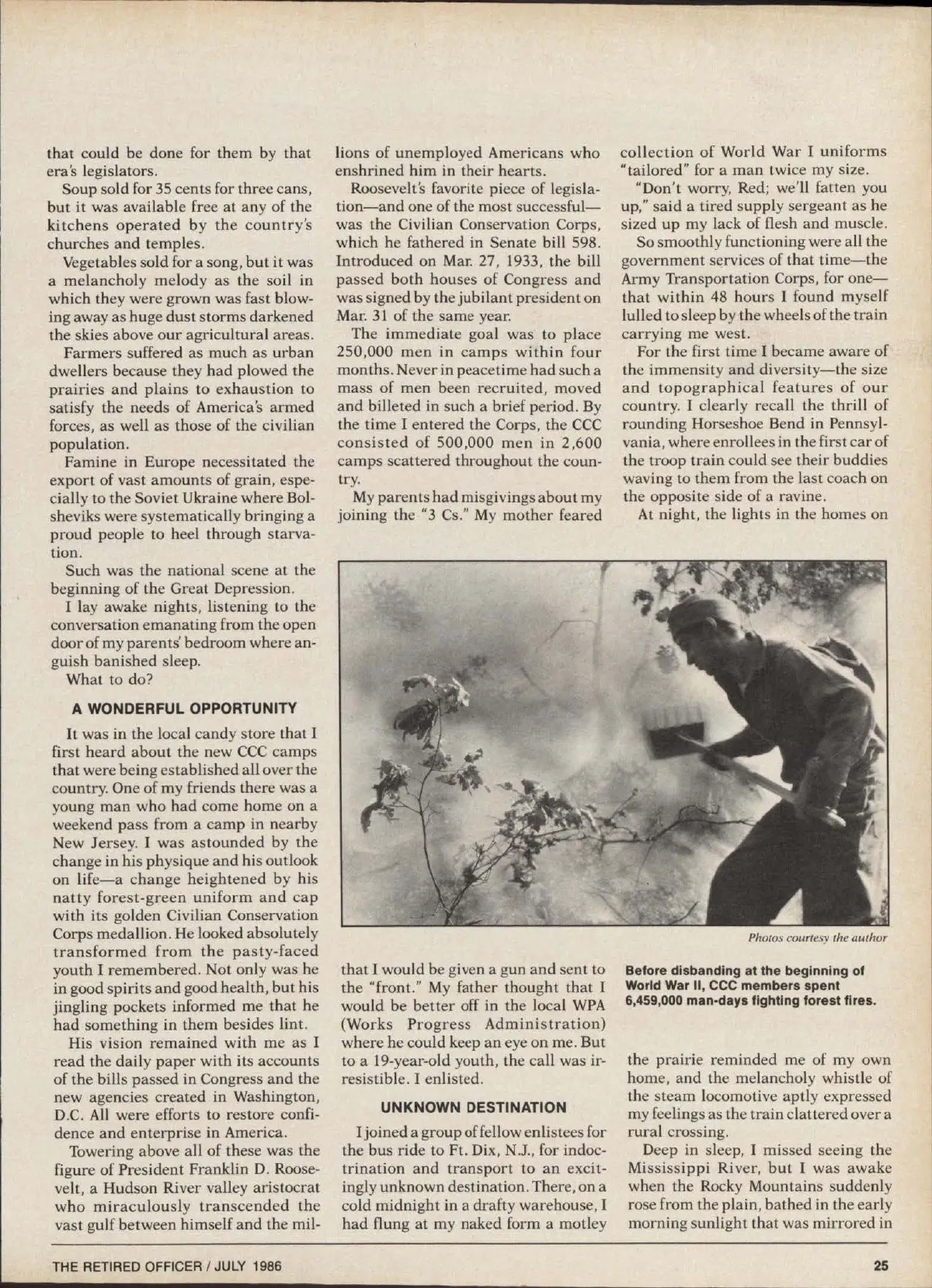 that could be done for them by that era's legislators.

Soup sold for 35 cents for three cans, but it was available free at any of the kitchens operated by the country's churches and temples.

Vegetables sold for a song, but it was a melancholy melody as the soil in which they were grown was fast blowing away as huge dust storms darkened the skies above our agricultural areas.

Farmers suffered as much as urban dwellers because they had plowed the prairies and plains to exhaustion to satisfy the needs of America's armed forces, as well as those of the civilian population.

Famine in Europe necessitated the export of vast amounts of grain, especially to the Soviet Ukraine where Bolsheviks were systematically bringing a proud people to heel through starvation.

Such was the national scene at the beginning of the Great Depression.

I lay awake nights, listening to the conversation emanating from the open door of my parents' bedroom where anguish banished sleep.

What to do?

A WONDERFUL OPPORTUNITY

It was in the local candy store that I first heard about the new CCC camps that were being established all over the country. One of my friends there was a young man who had come home on a weekend pass from a camp in nearby New Jersey. I was astounded by the change in his physique and his outlook on life—a change heightened by his natty forest-green uniform and cap with its golden Civilian Conservation Corps medallion. He looked absolutely transformed from the pasty-faced youth I remembered. Not only was he in good spirits and good health, but his jingling pockets informed me that he had something in them besides lint.

His vision remained with me as I read the daily paper with its accounts of the bills passed in Congress and the new agencies created in Washington, D.C. All were efforts to restore confidence and enterprise in America.

Towering above all of these was the figure of President Franklin D. Roosevelt, a Hudson River valley aristocrat who miraculously transcended the vast gulf between himself and the millions of unemployed Americans who enshrined him in their hearts.

Roosevelt's favorite piece of legislation—and one of the most successful—was the Civilian Conservation Corps, which he fathered in Senate bill 598. Introduced on Mar. 27, 1933, the bill passed both houses of Congress and was signed by the jubilant president on Mar. 31 of the same year.

The immediate goal was to place 250,000 men in camps within four months. Never in peacetime had such a mass of men been recruited, moved and billeted in such a brief period. By the time I entered the Corps, the CCC consisted of 500,000 men in 2,600 camps scattered throughout the country.

My parents had misgivings about my joining the "3 Cs." My mother feared that I would be given a gun and sent to the "front." My father thought that I would be better off in the local WPA (Works Progress Administration) where he could keep an eye on me. But to a 19-year-old youth, the call was irresistible. I enlisted.

UNKNOWN DESTINATION

I joined a group of fellow enlistees for the bus ride to Ft. Dix, N.J., for indoctrination and transport to an excitingly unknown destination. There, on a cold midnight in a drafty warehouse, I had flung at my naked form a motley collection of World War I uniforms "tailored" for a man twice my size.

"Don't worry, Red; we'll fatten you up," said a tired supply sergeant as he sized up my lack of flesh and muscle.

So smoothly functioning were all the government services of that time—the Army Transportation Corps, for one—that within 48 hours I found myself lulled to sleep by the wheels of the train carrying me west.

For the first time I became aware of the immensity and diversity—the size and topographical features of our country. I clearly recall the thrill of rounding Horseshoe Bend in Pennsylvania, where enrollees in the first car of the troop train could see their buddies waving to them from the last coach on the opposite side of a ravine.

At night, the lights in the homes on the prairie reminded me of my own home, and the melancholy whistle of the steam locomotive aptly expressed my feelings as the train clattered over a rural crossing.

Deep in sleep, I missed seeing the Mississippi River, but I was awake when the Rocky Mountains suddenly rose from the plain, bathed in the early morning sunlight that was mirrored in

Photos courtesy the author

Before disbanding at the beginning of World War II, CCC members spent 6,459,000 man-days fighting forest fires.

THE RETIRED OFFICER / JULY 1986

25